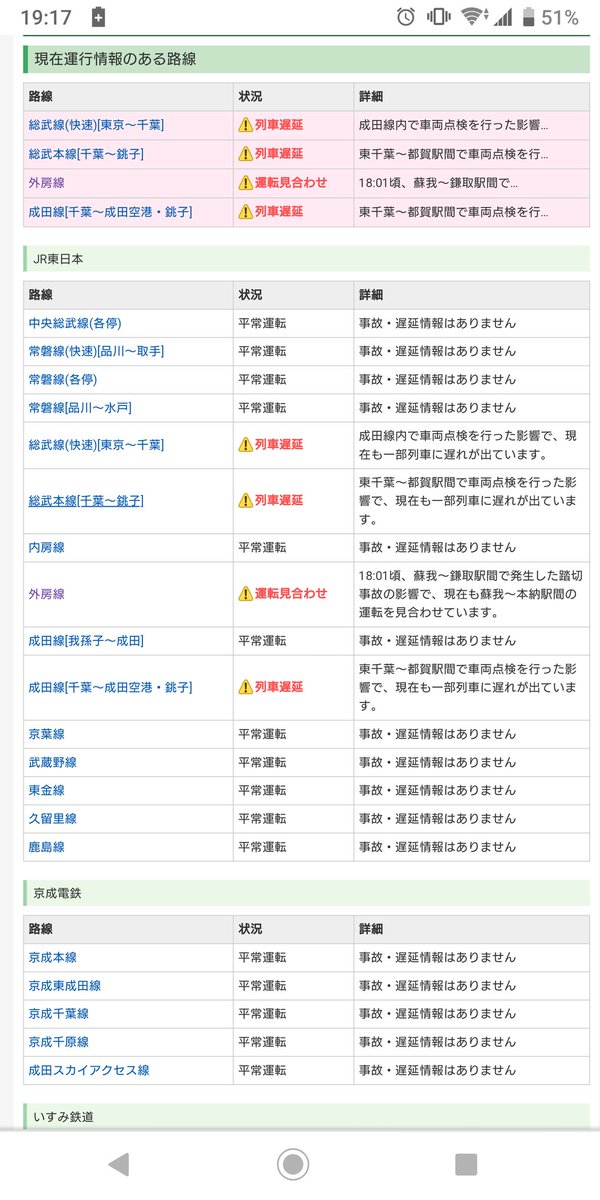 19:17 51%

現在運行情報のある路線

| 路線 | 状況 | 詳細 |
|---|---|---|
| 総武線(快速)[東京～千葉] | 列車遅延 | 成田線内で車両点検を行った影響... |
| 総武本線[千葉～銚子] | 列車遅延 | 東千葉～都賀駅間で車両点検を行... |
| 外房線 | 運転見合わせ | 18:01頃、蘇我～鎌取駅間で... |
| 成田線[千葉～成田空港・銚子] | 列車遅延 | 東千葉～都賀駅間で車両点検を行... |

JR東日本

| 路線 | 状況 | 詳細 |
|---|---|---|
| 中央総武線(各停) | 平常運転 | 事故・遅延情報はありません |
| 常磐線(快速)[品川～取手] | 平常運転 | 事故・遅延情報はありません |
| 常磐線(各停) | 平常運転 | 事故・遅延情報はありません |
| 常磐線[品川～水戸] | 平常運転 | 事故・遅延情報はありません |
| 総武線(快速)[東京～千葉] | 列車遅延 | 成田線内で車両点検を行った影響で、現在も一部列車に遅れが出ています。 |
| 総武本線[千葉～銚子] | 列車遅延 | 東千葉～都賀駅間で車両点検を行った影響で、現在も一部列車に遅れが出ています。 |
| 内房線 | 平常運転 | 事故・遅延情報はありません |
| 外房線 | 運転見合わせ | 18:01頃、蘇我～鎌取駅間で発生した踏切事故の影響で、現在も蘇我～本納駅間の運転を見合わせています。 |
| 成田線[我孫子～成田] | 平常運転 | 事故・遅延情報はありません |
| 成田線[千葉～成田空港・銚子] | 列車遅延 | 東千葉～都賀駅間で車両点検を行った影響で、現在も一部列車に遅れが出ています。 |
| 京葉線 | 平常運転 | 事故・遅延情報はありません |
| 武蔵野線 | 平常運転 | 事故・遅延情報はありません |
| 東金線 | 平常運転 | 事故・遅延情報はありません |
| 久留里線 | 平常運転 | 事故・遅延情報はありません |
| 鹿島線 | 平常運転 | 事故・遅延情報はありません |

京成電鉄

| 路線 | 状況 | 詳細 |
|---|---|---|
| 京成本線 | 平常運転 | 事故・遅延情報はありません |
| 京成東成田線 | 平常運転 | 事故・遅延情報はありません |
| 京成千葉線 | 平常運転 | 事故・遅延情報はありません |
| 京成千原線 | 平常運転 | 事故・遅延情報はありません |
| 成田スカイアクセス線 | 平常運転 | 事故・遅延情報はありません |

いすみ鉄道